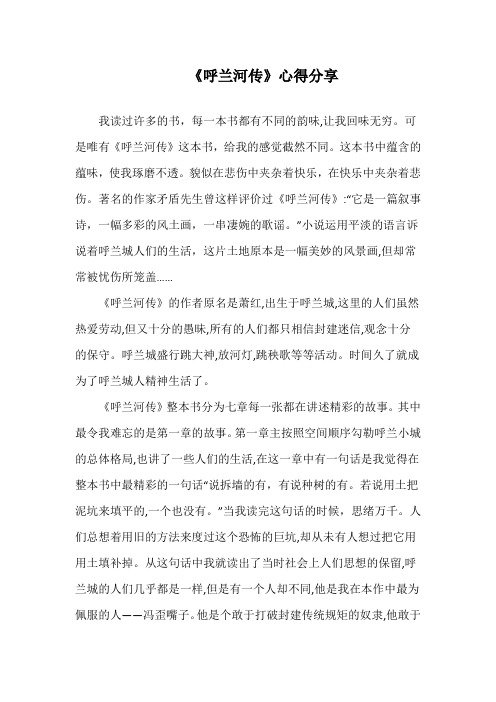 《呼兰河传》心得分享

我读过许多的书，每一本书都有不同的韵味,让我回味无穷。可是唯有《呼兰河传》这本书，给我的感觉截然不同。这本书中蕴含的蕴味，使我琢磨不透。貌似在悲伤中夹杂着快乐，在快乐中夹杂着悲伤。著名的作家矛盾先生曾这样评价过《呼兰河传》:“它是一篇叙事诗，一幅多彩的风土画，一串凄婉的歌谣。”小说运用平淡的语言诉说着呼兰城人们的生活，这片土地原本是一幅美妙的风景画,但却常常被忧伤所笼盖......

《呼兰河传》的作者原名是萧红,出生于呼兰城,这里的人们虽然热爱劳动,但又十分的愚昧,所有的人们都只相信封建迷信,观念十分的保守。呼兰城盛行跳大神,放河灯,跳秧歌等等活动。时间久了就成为了呼兰城人精神生活了。

《呼兰河传》整本书分为七章每一张都在讲述精彩的故事。其中最令我难忘的是第一章的故事。第一章主按照空间顺序勾勒呼兰小城的总体格局,也讲了一些人们的生活,在这一章中有一句话是我觉得在整本书中最精彩的一句话“说拆墙的有，有说种树的有。若说用土把泥坑来填平的,一个也没有。”当我读完这句话的时候，思绪万千。人们总想着用旧的方法来度过这个恐怖的巨坑,却从未有人想过把它用用土填补掉。从这句话中我就读出了当时社会上人们思想的保留,呼兰城的人们几乎都是一样,但是有一个人却不同,他是我在本作中最为佩服的人——冯歪嘴子。他是个敢于打破封建传统规矩的奴隶,他敢于